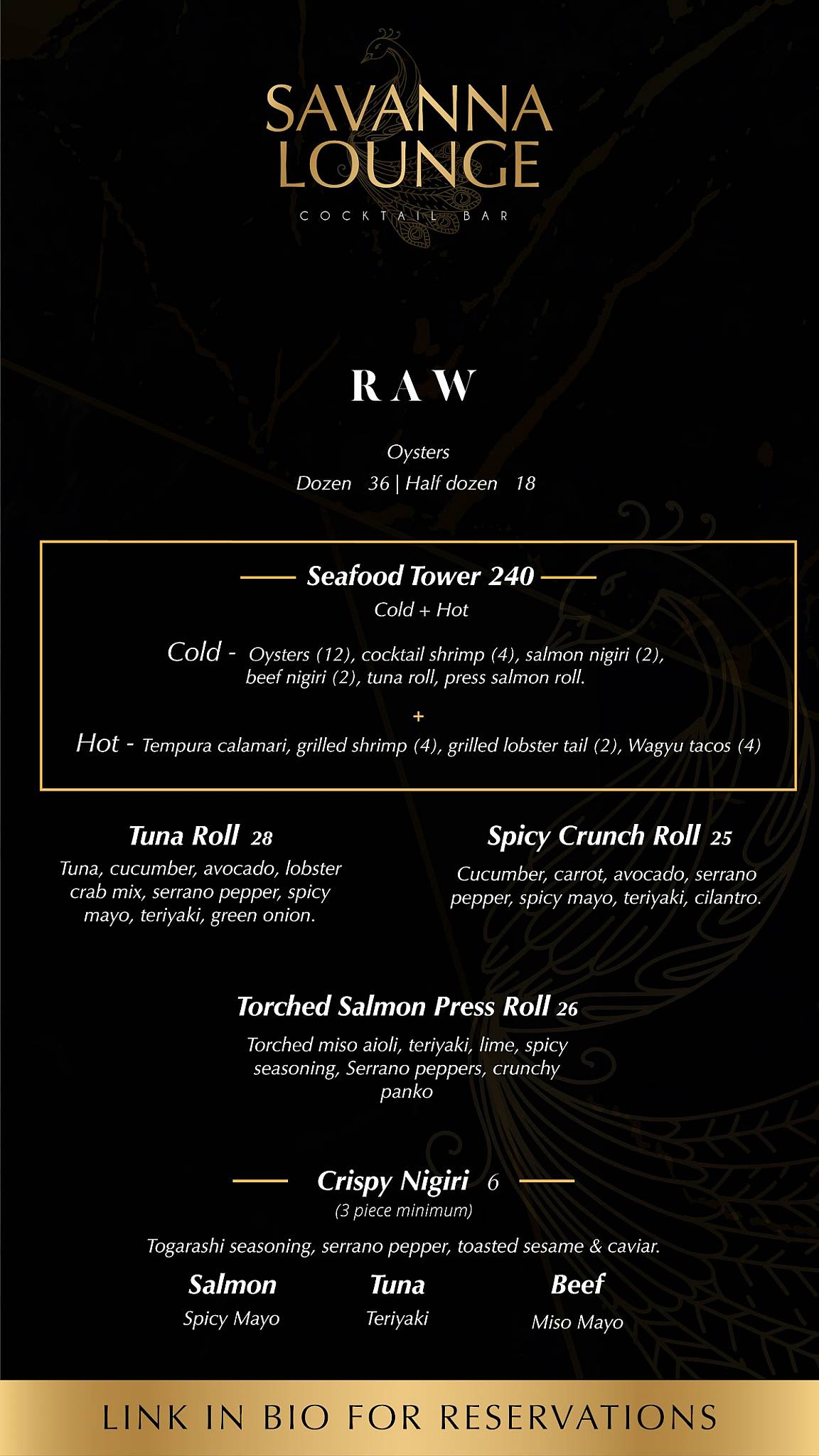 SAVANNA LOUNGE
COCKTAIL BAR

RAW

Oysters
Dozen 36 | Half dozen 18

Seafood Tower 240
Cold + Hot

Cold - Oysters (12), cocktail shrimp (4), salmon nigiri (2), beef nigiri (2), tuna roll, press salmon roll.
+
Hot - Tempura calamari, grilled shrimp (4), grilled lobster tail (2), Wagyu tacos (4)

Tuna Roll 28
Tuna, cucumber, avocado, lobster crab mix, serrano pepper, spicy mayo, teriyaki, green onion.

Spicy Crunch Roll 25
Cucumber, carrot, avocado, serrano pepper, spicy mayo, teriyaki, cilantro.

Torched Salmon Press Roll 26
Torched miso aioli, teriyaki, lime, spicy seasoning, Serrano peppers, crunchy panko

Crispy Nigiri 6
(3 piece minimum)
Togarashi seasoning, serrano pepper, toasted sesame & caviar.

Salmon
Spicy Mayo

Tuna
Teriyaki

Beef
Miso Mayo

LINK IN BIO FOR RESERVATIONS